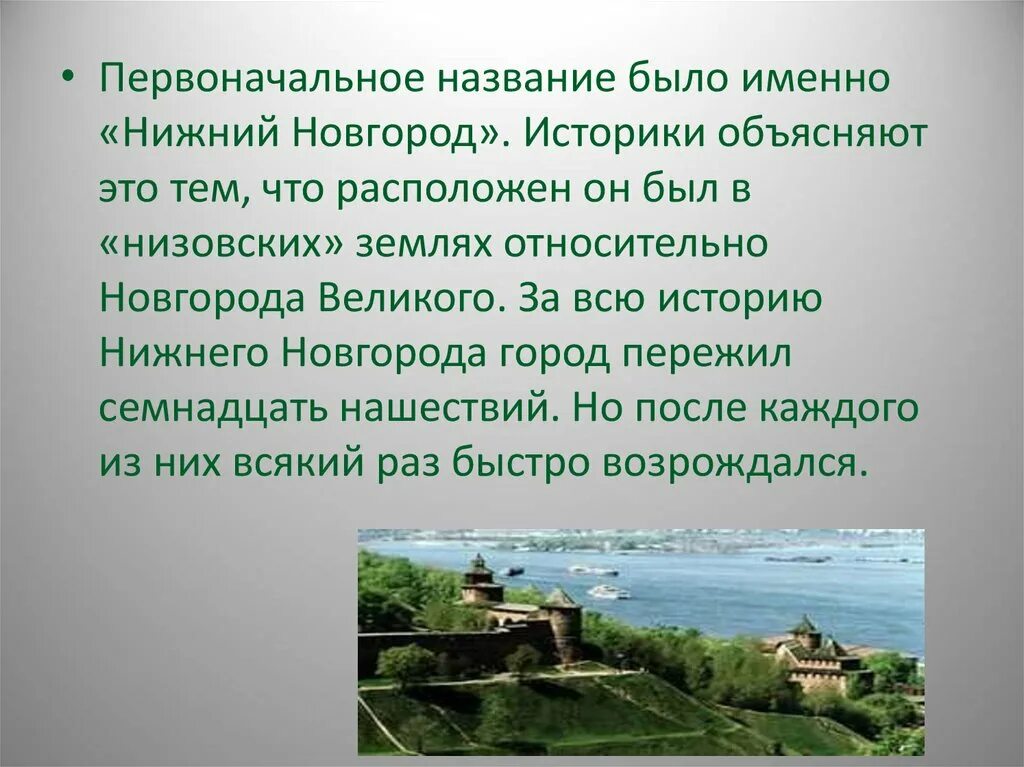 • Первоначальное название было именно «Нижний Новгород». Историки объясняют это тем, что расположен он был в «низовских» землях относительно Новгорода Великого. За всю историю Нижнего Новгорода город пережил семнадцать нашествий. Но после каждого из них всякий раз быстро возрождался.